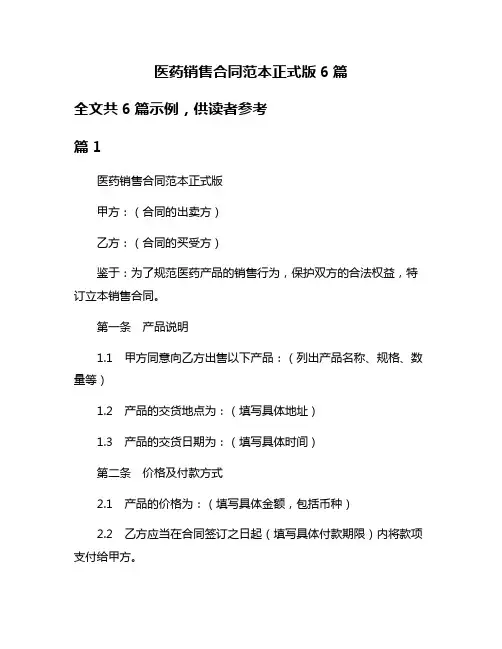 医药销售合同范本正式版 6 篇

全文共 6 篇示例，供读者参考

篇 1

医药销售合同范本正式版

甲方：（合同的出卖方）

乙方：（合同的买受方）

鉴于：为了规范医药产品的销售行为，保护双方的合法权益，特订立本销售合同。

第一条 产品说明

1.1 甲方同意向乙方出售以下产品：（列出产品名称、规格、数量等）

1.2 产品的交货地点为：（填写具体地址）

1.3 产品的交货日期为：（填写具体时间）

第二条 价格及付款方式

2.1 产品的价格为：（填写具体金额，包括币种）

2.2 乙方应当在合同签订之日起（填写具体付款期限）内将款项支付给甲方。